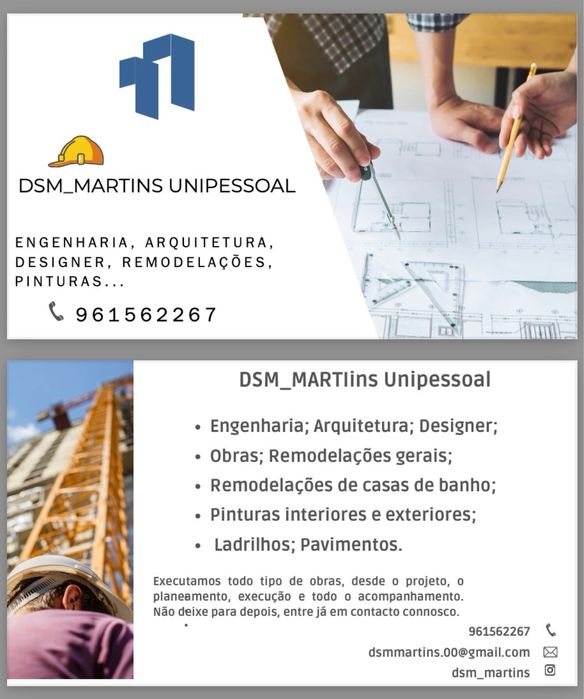 DSM_MARTINS UNIPESSOAL

ENGENHARIA, ARQUITETURA, DESIGNER, REMODELAÇÕES, PINTURAS...

961562267

DSM_MARTIins Unipessoal

• Engenharia; Arquitetura; Designer;
• Obras; Remodelações gerais;
• Remodelações de casas de banho;
• Pinturas interiores e exteriores;
• Ladrilhos; Pavimentos.

Executamos todo tipo de obras, desde o projeto, o planeamento, execução e todo o acompanhamento. Não deixe para depois, entre já em contacto connosco.

961562267

dsmmartins.00@gmail.com

dsm_martins